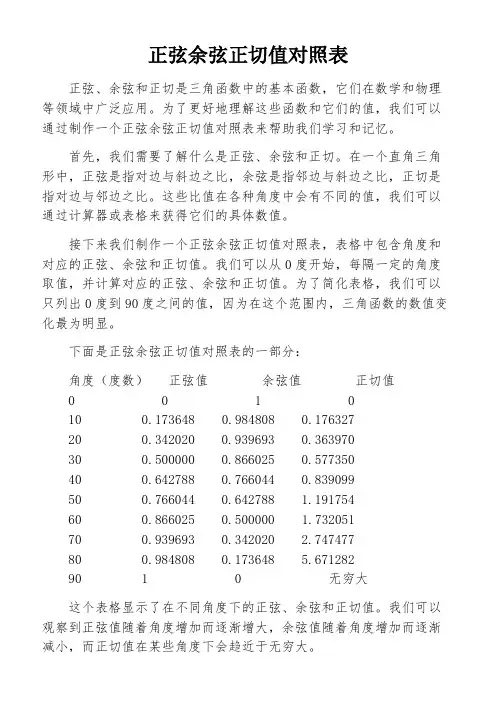 正弦余弦正切值对照表

正弦、余弦和正切是三角函数中的基本函数，它们在数学和物理等领域中广泛应用。为了更好地理解这些函数和它们的值，我们可以通过制作一个正弦余弦正切值对照表来帮助我们学习和记忆。

首先，我们需要了解什么是正弦、余弦和正切。在一个直角三角形中，正弦是指对边与斜边之比，余弦是指邻边与斜边之比，正切是指对边与邻边之比。这些比值在各种角度中会有不同的值，我们可以通过计算器或表格来获得它们的具体数值。

接下来我们制作一个正弦余弦正切值对照表，表格中包含角度和对应的正弦、余弦和正切值。我们可以从 0 度开始，每隔一定的角度取值，并计算对应的正弦、余弦和正切值。为了简化表格，我们可以只列出 0 度到 90 度之间的值，因为在这个范围内，三角函数的数值变化最为明显。

下面是正弦余弦正切值对照表的一部分：

| 角度（度数） | 正弦值 | 余弦值 | 正切值 |
|---|---|---|---|
| 0 | 0 | 1 | 0 |
| 10 | 0.173648 | 0.984808 | 0.176327 |
| 20 | 0.342020 | 0.939693 | 0.363970 |
| 30 | 0.500000 | 0.866025 | 0.577350 |
| 40 | 0.642788 | 0.766044 | 0.839099 |
| 50 | 0.766044 | 0.642788 | 1.191754 |
| 60 | 0.866025 | 0.500000 | 1.732051 |
| 70 | 0.939693 | 0.342020 | 2.747477 |
| 80 | 0.984808 | 0.173648 | 5.671282 |
| 90 | 1 | 0 | 无穷大 |

这个表格显示了在不同角度下的正弦、余弦和正切值。我们可以观察到正弦值随着角度增加而逐渐增大，余弦值随着角度增加而逐渐减小，而正切值在某些角度下会趋近于无穷大。